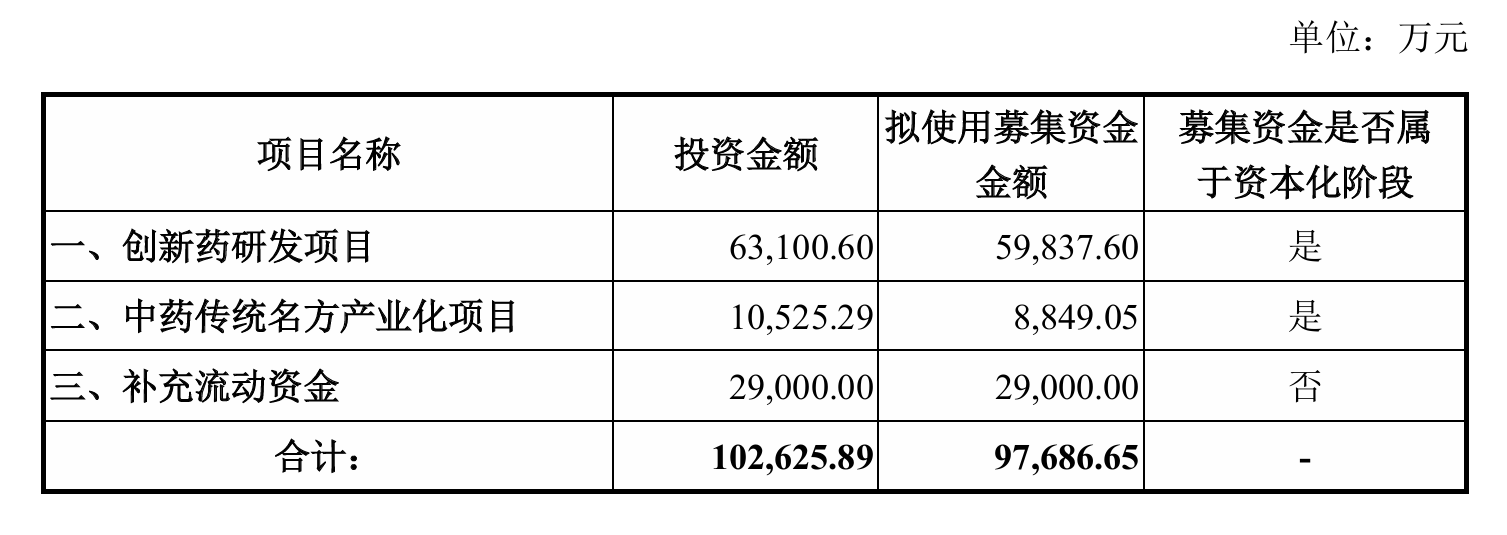 单位：万元

| 项目名称 | 投资金额 | 拟使用募集资金金额 | 募集资金是否属于资本化阶段 |
|---|---|---|---|
| 一、创新药研发项目 | 63,100.60 | 59,837.60 | 是 |
| 二、中药传统名方产业化项目 | 10,525.29 | 8,849.05 | 是 |
| 三、补充流动资金 | 29,000.00 | 29,000.00 | 否 |
| 合计： | 102,625.89 | 97,686.65 | - |